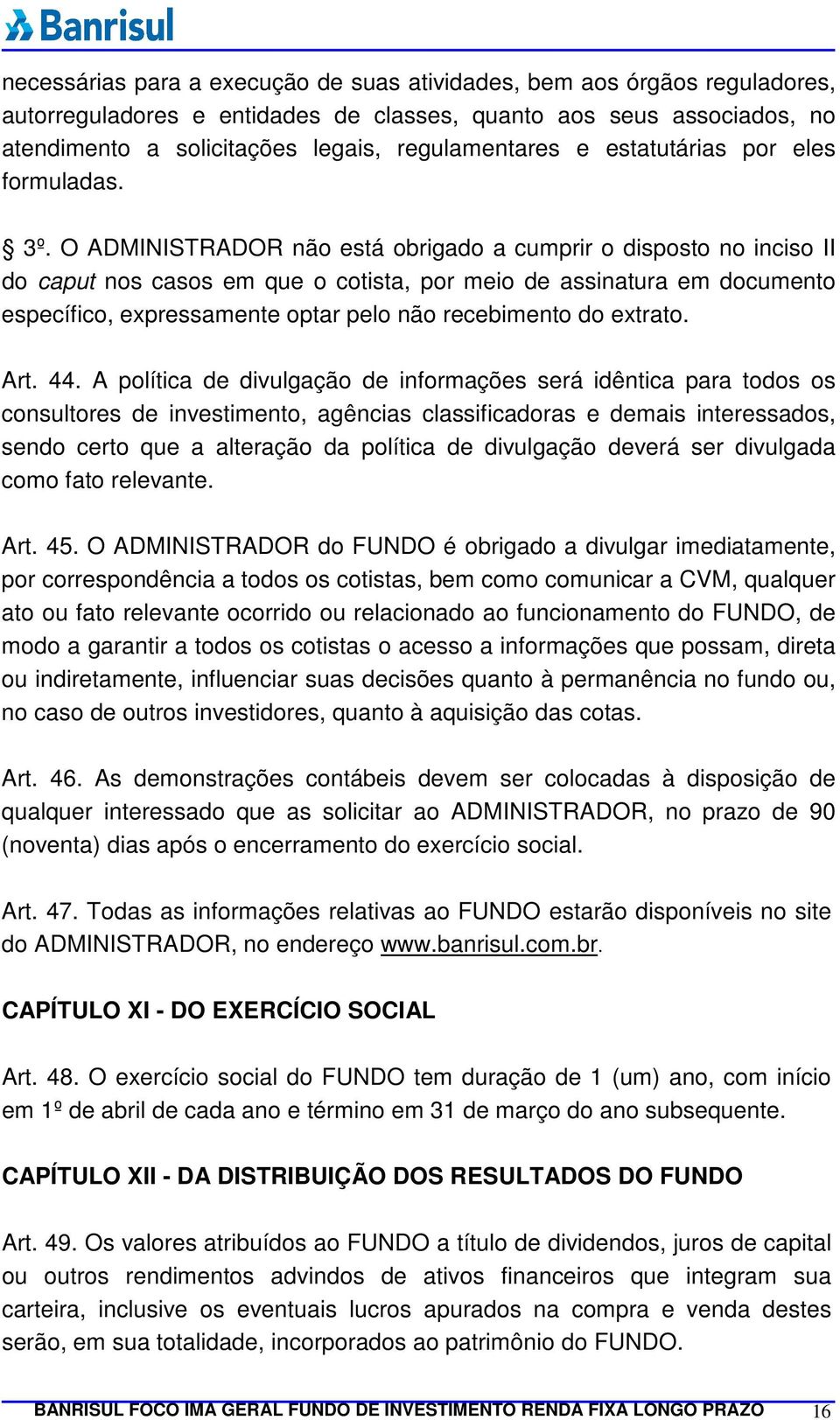 Banrisul

necessárias para a execução de suas atividades, bem aos órgãos reguladores, autorreguladores e entidades de classes, quanto aos seus associados, no atendimento a solicitações legais, regulamentares e estatutárias por eles formuladas.

§ 3º. O ADMINISTRADOR não está obrigado a cumprir o disposto no inciso II do caput nos casos em que o cotista, por meio de assinatura em documento específico, expressamente optar pelo não recebimento do extrato.

Art. 44. A política de divulgação de informações será idêntica para todos os consultores de investimento, agências classificadoras e demais interessados, sendo certo que a alteração da política de divulgação deverá ser divulgada como fato relevante.

Art. 45. O ADMINISTRADOR do FUNDO é obrigado a divulgar imediatamente, por correspondência a todos os cotistas, bem como comunicar a CVM, qualquer ato ou fato relevante ocorrido ou relacionado ao funcionamento do FUNDO, de modo a garantir a todos os cotistas o acesso a informações que possam, direta ou indiretamente, influenciar suas decisões quanto à permanência no fundo ou, no caso de outros investidores, quanto à aquisição das cotas.

Art. 46. As demonstrações contábeis devem ser colocadas à disposição de qualquer interessado que as solicitar ao ADMINISTRADOR, no prazo de 90 (noventa) dias após o encerramento do exercício social.

Art. 47. Todas as informações relativas ao FUNDO estarão disponíveis no site do ADMINISTRADOR, no endereço www.banrisul.com.br.

CAPÍTULO XI - DO EXERCÍCIO SOCIAL

Art. 48. O exercício social do FUNDO tem duração de 1 (um) ano, com início em 1º de abril de cada ano e término em 31 de março do ano subsequente.

CAPÍTULO XII - DA DISTRIBUIÇÃO DOS RESULTADOS DO FUNDO

Art. 49. Os valores atribuídos ao FUNDO a título de dividendos, juros de capital ou outros rendimentos advindos de ativos financeiros que integram sua carteira, inclusive os eventuais lucros apurados na compra e venda destes serão, em sua totalidade, incorporados ao patrimônio do FUNDO.

BANRISUL FOCO IMA GERAL FUNDO DE INVESTIMENTO RENDA FIXA LONGO PRAZO 16